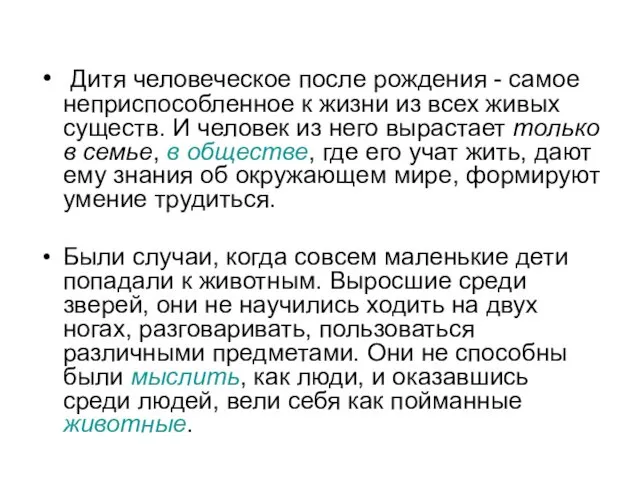 • Дитя человеческое после рождения - самое неприспособленное к жизни из всех живых существ. И человек из него вырастает только в семье, в обществе, где его учат жить, дают ему знания об окружающем мире, формируют умение трудиться.

• Были случаи, когда совсем маленькие дети попадали к животным. Выросшие среди зверей, они не научились ходить на двух ногах, разговаривать, пользоваться различными предметами. Они не способны были мыслить, как люди, и оказавшись среди людей, вели себя как пойманные животные.